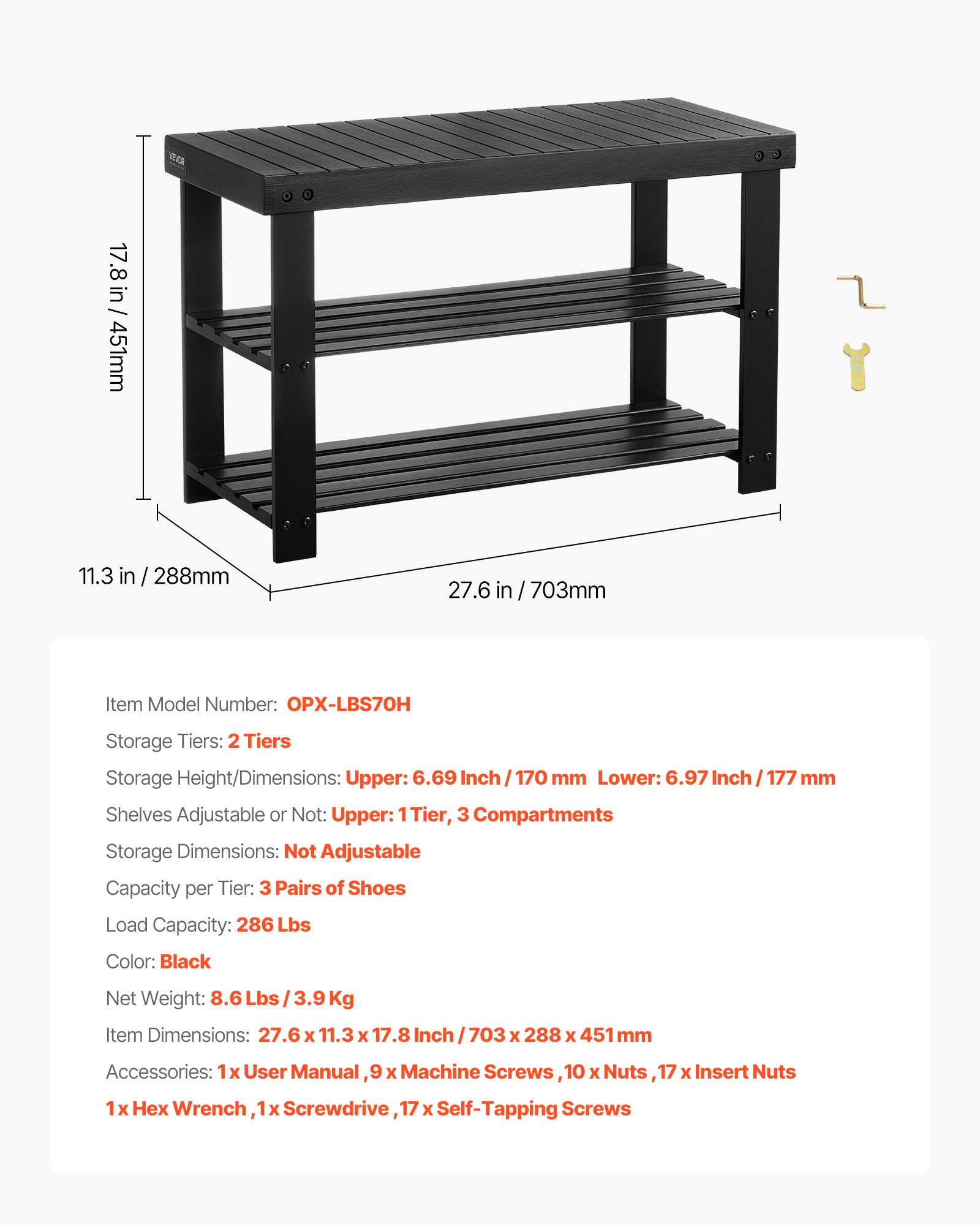 VEVOR

17.8 in / 451mm

11.3 in / 288mm

27.6 in / 703mm

Item Model Number: OPX-LBS70H

Storage Tiers: 2 Tiers

Storage Height/Dimensions: Upper: 6.69 Inch / 170 mm Lower: 6.97 Inch / 177 mm

Shelves Adjustable or Not: Upper: 1 Tier, 3 Compartments

Storage Dimensions: Not Adjustable

Capacity per Tier: 3 Pairs of Shoes

Load Capacity: 286 Lbs

Color: Black

Net Weight: 8.6 Lbs / 3.9 Kg

Item Dimensions: 27.6 x 11.3 x 17.8 Inch / 703 x 288 x 451 mm

Accessories: 1 x User Manual ,9 x Machine Screws ,10 x Nuts ,17 x Insert Nuts

1 x Hex Wrench ,1 x Screwdrive ,17 x Self-Tapping Screws